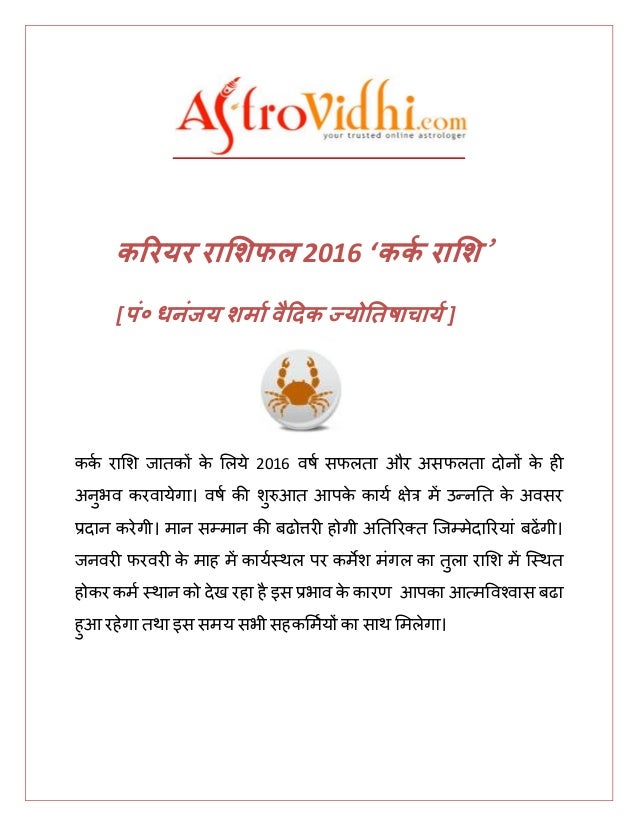 AstroVidhi.com
your trusted online astrologer

करियर राशिफल 2016 'कर्क राशि'

[पं० धनंजय शर्मा वैदिक ज्योतिषाचार्य]

कर्क राशि जातकों के लिये 2016 वर्ष सफलता और असफलता दोनों के ही अनुभव करवायेगा। वर्ष की शुरुआत आपके कार्य क्षेत्र में उन्नति के अवसर प्रदान करेगी। मान सम्मान की बढोत्तरी होगी अतिरिक्त जिम्मेदारियां बढेंगी। जनवरी फरवरी के माह में कार्यस्थल पर कर्मेश मंगल का तुला राशि में स्थित होकर कर्म स्थान को देख रहा है इस प्रभाव के कारण आपका आत्मविश्वास बढा हुआ रहेगा तथा इस समय सभी सहकर्मियों का साथ मिलेगा।